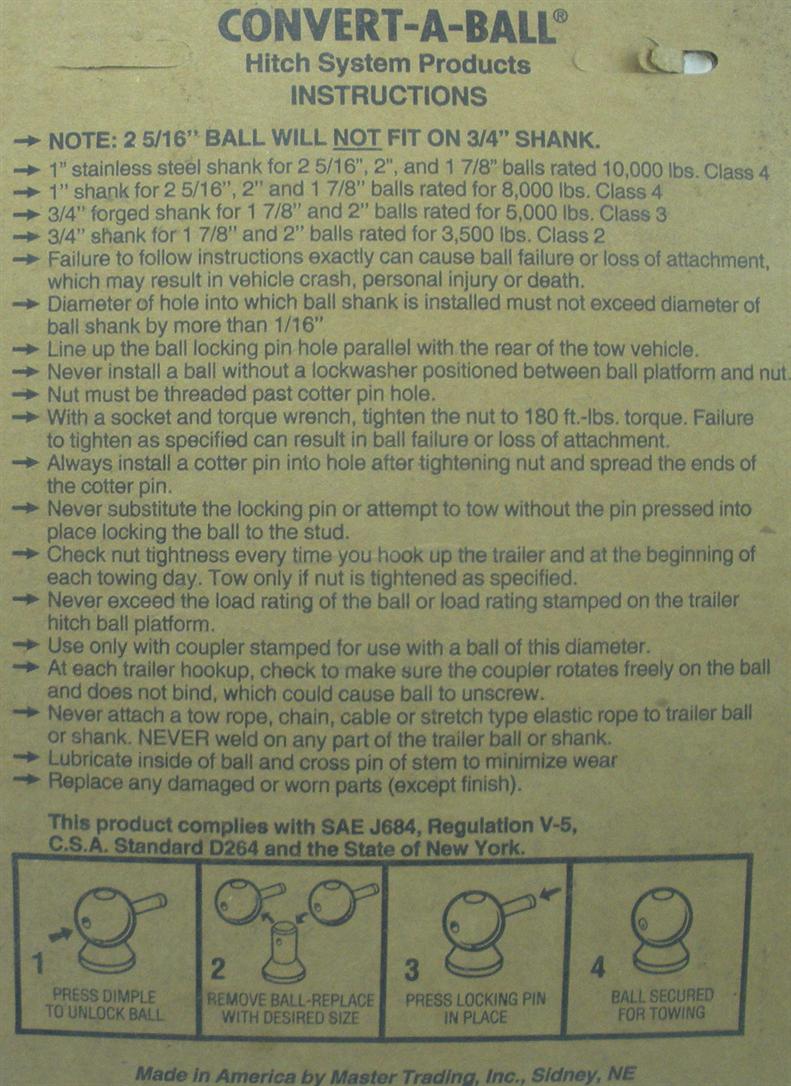 CONVERT-A-BALL®
Hitch System Products
INSTRUCTIONS

→ NOTE: 2 5/16" BALL WILL NOT FIT ON 3/4" SHANK.
→ 1" stainless steel shank for 2 5/16", 2", and 1 7/8" balls rated 10,000 lbs. Class 4
→ 1" shank for 2 5/16", 2" and 1 7/8" balls rated for 8,000 lbs. Class 4
→ 3/4" forged shank for 1 7/8" and 2" balls rated for 5,000 lbs. Class 3
→ 3/4" shank for 1 7/8" and 2" balls rated for 3,500 lbs. Class 2
→ Failure to follow instructions exactly can cause ball failure or loss of attachment, which may result in vehicle crash, personal injury or death.
→ Diameter of hole into which ball shank is installed must not exceed diameter of ball shank by more than 1/16"
→ Line up the ball locking pin hole parallel with the rear of the tow vehicle.
→ Never install a ball without a lockwasher positioned between ball platform and nut.
→ Nut must be threaded past cotter pin hole.
→ With a socket and torque wrench, tighten the nut to 180 ft.-lbs. torque. Failure to tighten as specified can result in ball failure or loss of attachment.
→ Always install a cotter pin into hole after tightening nut and spread the ends of the cotter pin.
→ Never substitute the locking pin or attempt to tow without the pin pressed into place locking the ball to the stud.
→ Check nut tightness every time you hook up the trailer and at the beginning of each towing day. Tow only if nut is tightened as specified.
→ Never exceed the load rating of the ball or load rating stamped on the trailer hitch ball platform.
→ Use only with coupler stamped for use with a ball of this diameter.
→ At each trailer hookup, check to make sure the coupler rotates freely on the ball and does not bind, which could cause ball to unscrew.
→ Never attach a tow rope, chain, cable or stretch type elastic rope to trailer ball or shank. NEVER weld on any part of the trailer ball or shank.
→ Lubricate inside of ball and cross pin of stem to minimize wear
→ Replace any damaged or worn parts (except finish).

This product complies with SAE J684, Regulation V-5, C.S.A. Standard D264 and the State of New York.

1
PRESS DIMPLE
TO UNLOCK BALL

2
REMOVE BALL-REPLACE
WITH DESIRED SIZE

3
PRESS LOCKING PIN
IN PLACE

4
BALL SECURED
FOR TOWING

Made in America by Master Trading, Inc., Sidney, NE